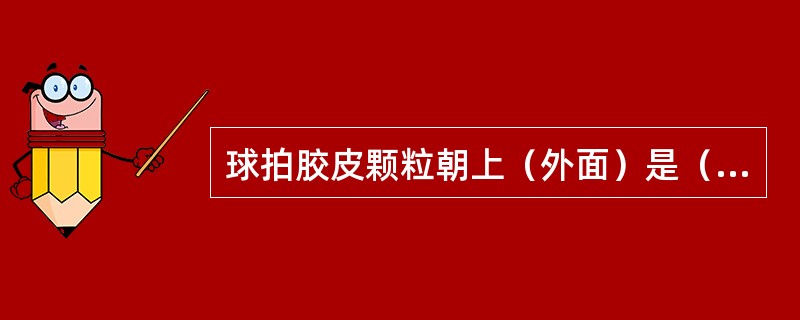 球拍胶皮颗粒朝上（外面）是（...